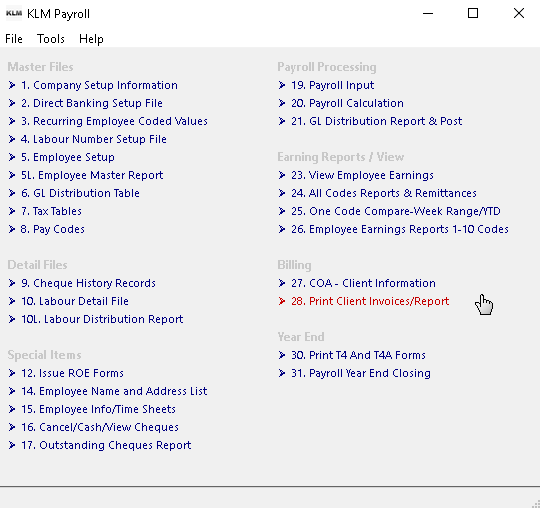 KLM KLM Payroll

File Tools Help

Master Files
1. Company Setup Information
2. Direct Banking Setup File
3. Recurring Employee Coded Values
4. Labour Number Setup File
5. Employee Setup
5L. Employee Master Report
6. GL Distribution Table
7. Tax Tables
8. Pay Codes

Detail Files
9. Cheque History Records
10. Labour Detail File
10L. Labour Distribution Report

Special Items
12. Issue ROE Forms
14. Employee Name and Address List
15. Employee Info/Time Sheets
16. Cancel/Cash/View Cheques
17. Outstanding Cheques Report

Payroll Processing
19. Payroll Input
20. Payroll Calculation
21. GL Distribution Report & Post

Earning Reports / View
23. View Employee Earnings
24. All Codes Reports & Remittances
25. One Code Compare-Week Range/YTD
26. Employee Earnings Reports 1-10 Codes

Billing
27. COA - Client Information
28. Print Client Invoices/Report

Year End
30. Print T4 And T4A Forms
31. Payroll Year End Closing